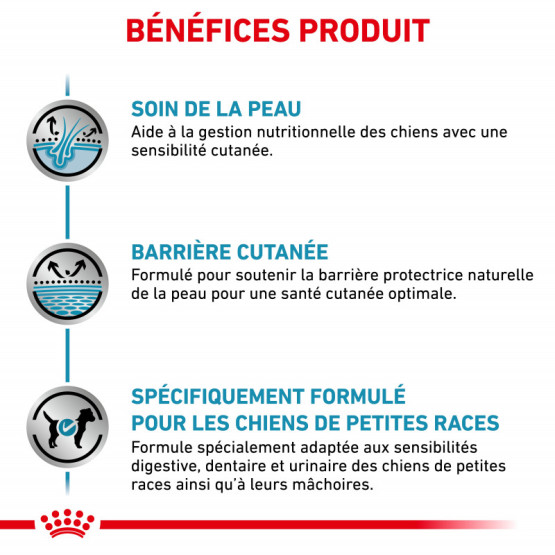 BÉNÉFICES PRODUIT

SOIN DE LA PEAU
Aide à la gestion nutritionnelle des chiens avec une sensibilité cutanée.

BARRIÈRE CUTANÉE
Formulé pour soutenir la barrière protectrice naturelle de la peau pour une santé cutanée optimale.

SPÉCIFIQUEMENT FORMULÉ
POUR LES CHIENS DE PETITES RACES
Formule spécialement adaptée aux sensibilités digestive, dentaire et urinaire des chiens de petites races ainsi qu'à leurs mâchoires.